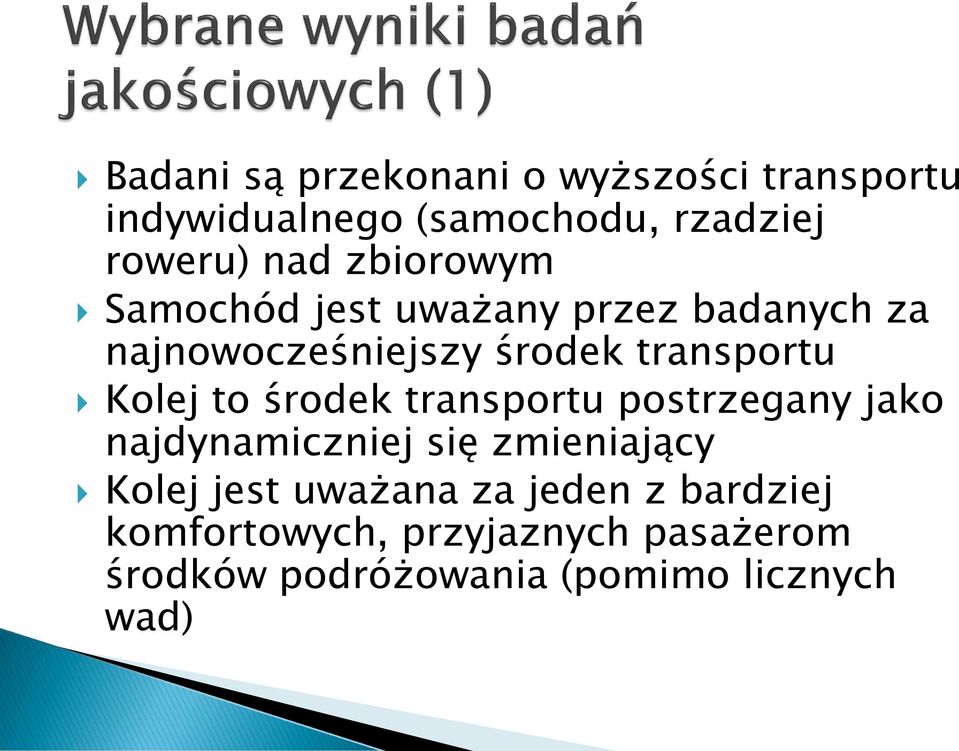 Wybrane wyniki badań jakościowych (1)

Badani są przekonani o wyższości transportu indywidualnego (samochodu, rzadziej roweru) nad zbiorowym

Samochód jest uważany przez badanych za najnowocześniejszy środek transportu

Kolej to środek transportu postrzegany jako najdynamiczniej się zmieniający

Kolej jest uważana za jeden z bardziej komfortowych, przyjaznych pasażerom środków podróżowania (pomimo licznych wad)